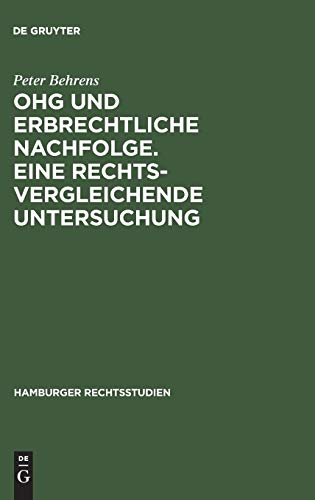 DE GRUYTER

Peter Behrens

OHG UND ERBRECHTLICHE NACHFOLGE. EINE RECHTSVERGLEICHENDE UNTERSUCHUNG

HAMBURGER RECHTSSTUDIEN

DE
G